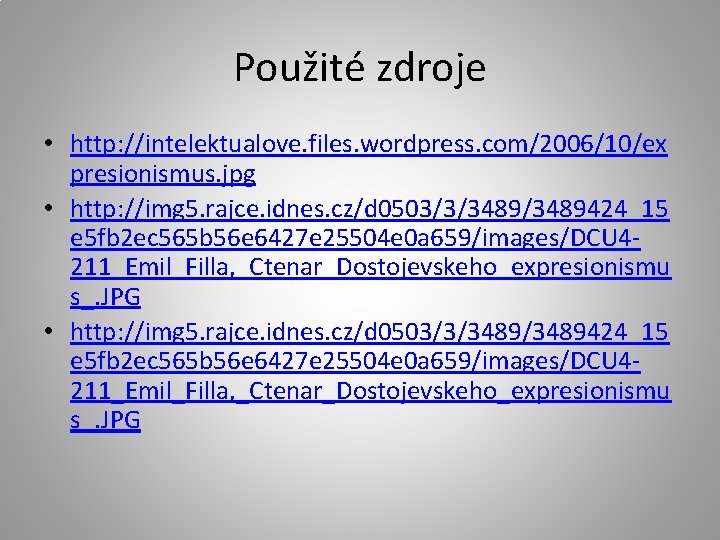 Použité zdroje

• http://intelektualove.files.wordpress.com/2006/10/expresionismus.jpg
• http://img5.rajce.idnes.cz/d0503/3/3489/3489424_15e5fb2ec565b56e6427e25504e0a659/images/DCU4-211_Emil_Filla,_Ctenar_Dostojevskeho_expresionismus_.JPG
• http://img5.rajce.idnes.cz/d0503/3/3489/3489424_15e5fb2ec565b56e6427e25504e0a659/images/DCU4-211_Emil_Filla,_Ctenar_Dostojevskeho_expresionismus_.JPG